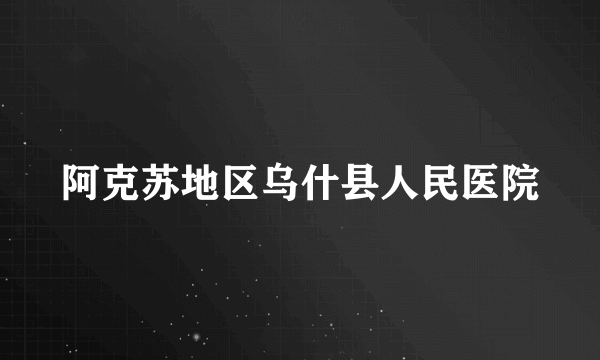 阿克苏地区乌什县人民医院